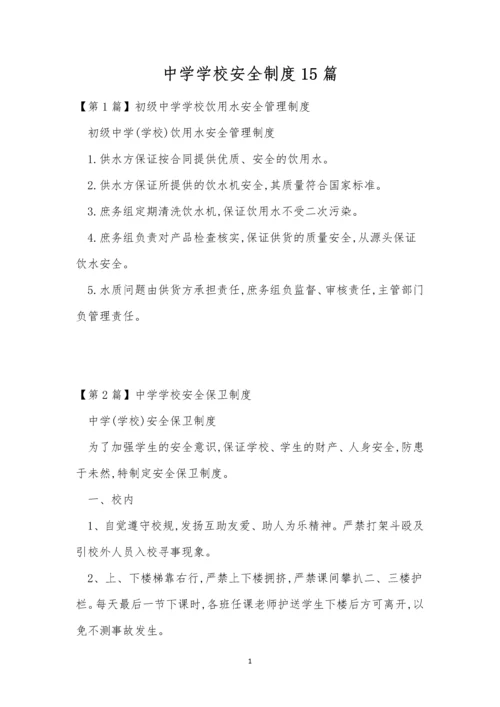 中学学校安全制度15篇

【第1篇】初级中学学校饮用水安全管理制度

初级中学(学校)饮用水安全管理制度

1.供水方保证按合同提供优质、安全的饮用水。

2.供水方保证所提供的饮水机安全,其质量符合国家标准。

3.庶务组定期清洗饮水机,保证饮用水不受二次污染。

4.庶务组负责对产品检查核实,保证供货的质量安全,从源头保证饮水安全。

5.水质问题由供货方承担责任,庶务组负监督、审核责任,主管部门负管理责任。

【第2篇】中学学校安全保卫制度

中学(学校)安全保卫制度

为了加强学生的安全意识,保证学校、学生的财产、人身安全,防患于未然,特制定安全保卫制度。

一、校内

1、自觉遵守校规,发扬互助友爱、助人为乐精神。严禁打架斗殴及引校外人员入校寻事现象。

2、上、下楼梯靠右行,严禁上下楼拥挤,严禁课间攀扒二、三楼护栏。每天最后一节下课时,各班任课老师护送学生下楼后方可离开,以免不测事故发生。

1